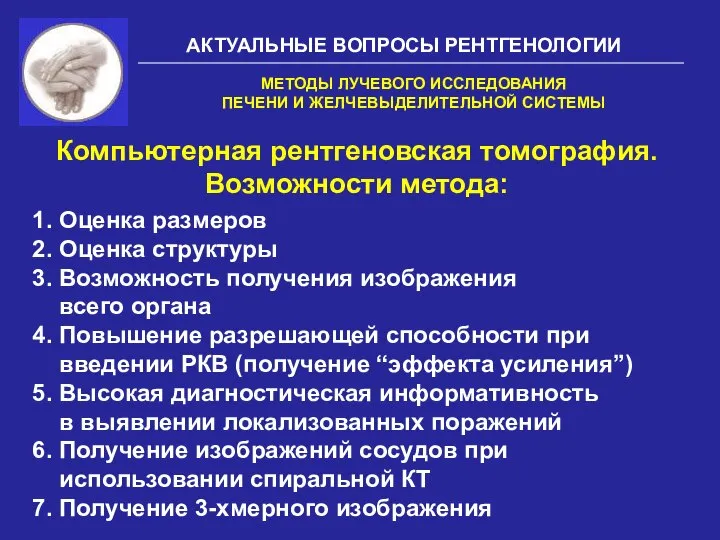 АКТУАЛЬНЫЕ ВОПРОСЫ РЕНТГЕНОЛОГИИ

МЕТОДЫ ЛУЧЕВОГО ИССЛЕДОВАНИЯ
ПЕЧЕНИ И ЖЕЛЧЕВЫДЕЛИТЕЛЬНОЙ СИСТЕМЫ

Компьютерная рентгеновская томография.
Возможности метода:

1. Оценка размеров
2. Оценка структуры
3. Возможность получения изображения всего органа
4. Повышение разрешающей способности при введении РКВ (получение “эффекта усиления”)
5. Высокая диагностическая информативность в выявлении локализованных поражений
6. Получение изображений сосудов при использовании спиральной КТ
7. Получение 3-хмерного изображения